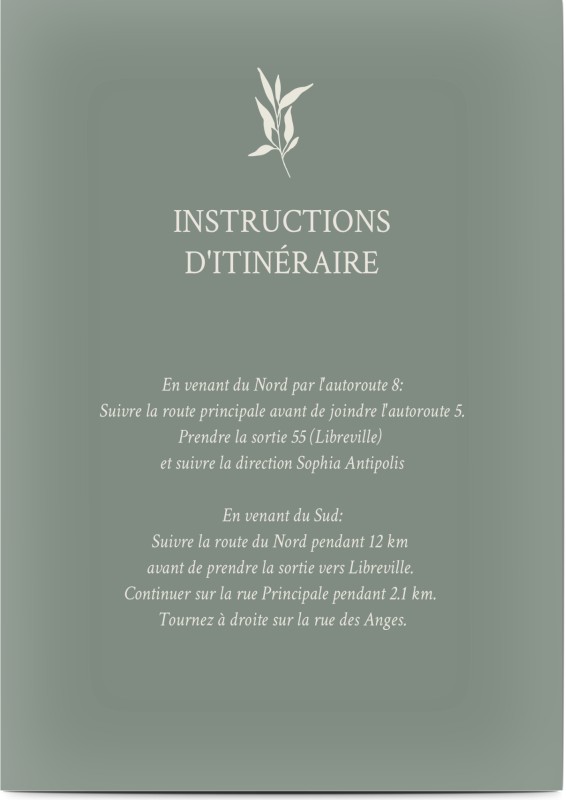 INSTRUCTIONS D'ITINÉRAIRE

En venant du Nord par l'autoroute 8:
Suivre la route principale avant de joindre l'autoroute 5.
Prendre la sortie 55 (Libreville)
et suivre la direction Sophia Antipolis

En venant du Sud:
Suivre la route du Nord pendant 12 km
avant de prendre la sortie vers Libreville.
Continuer sur la rue Principale pendant 2.1 km.
Tournez à droite sur la rue des Anges.